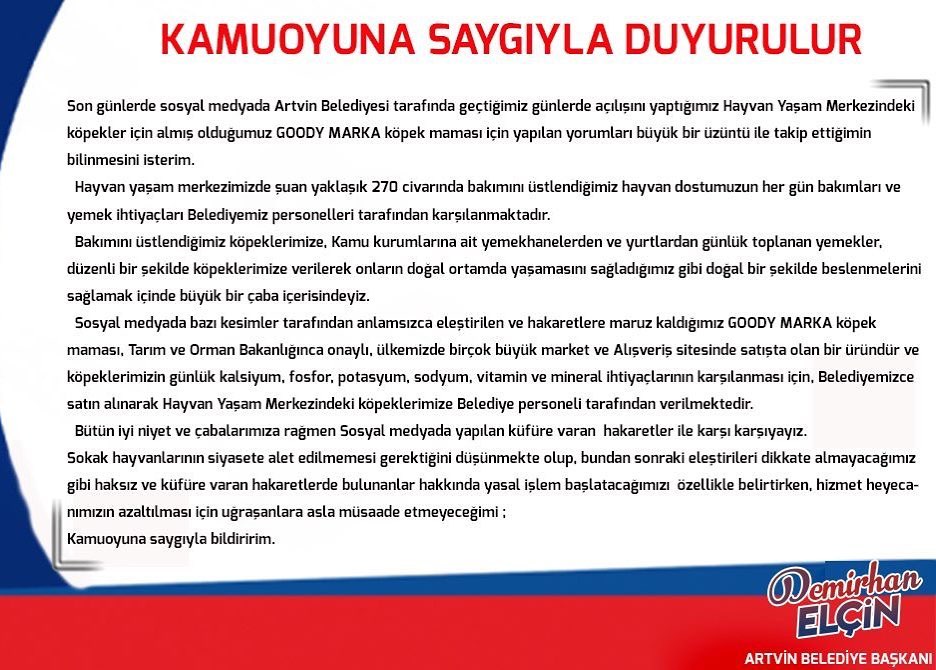 KAMUOYUNA SAYGIYLA DUYURULUR

Son günlerde sosyal medyada Artvin Belediyesi tarafında geçtiğimiz günlerde açılışını yaptığımız Hayvan Yaşam Merkezindeki köpekler için almış olduğumuz GOODY MARKA köpek maması için yapılan yorumları büyük bir üzüntü ile takip ettiğimin bilinmesini isterim.

Hayvan yaşam merkezimizde şuan yaklaşık 270 civarında bakımını üstlendiğimiz hayvan dostumuzun her gün bakımları ve yemek ihtiyaçları Belediyemiz personelleri tarafından karşılanmaktadır.

Bakımını üstlendiğimiz köpeklerimize, Kamu kurumlarına ait yemekhanelerden ve yurtlardan günlük toplanan yemekler, düzenli bir şekilde köpeklerimize verilerek onların doğal ortamda yaşamasını sağladığımız gibi doğal bir şekilde beslenmelerini sağlamak içinde büyük bir çaba içerisindeyiz.

Sosyal medyada bazı kesimler tarafından anlamsızca eleştirilen ve hakaretlere maruz kaldığımız GOODY MARKA köpek maması, Tarım ve Orman Bakanlığınca onaylı, ülkemizde birçok büyük market ve Alışveriş sitesinde satışta olan bir üründür ve köpeklerimizin günlük kalsiyum, fosfor, potasyum, sodyum, vitamin ve mineral ihtiyaçlarının karşılanması için, Belediyemizce satın alınarak Hayvan Yaşam Merkezindeki köpeklerimize Belediye personeli tarafından verilmektedir.

Bütün iyi niyet ve çabalarımıza rağmen Sosyal medyada yapılan küfüre varan hakaretler ile karşı karşıyayız.
Sokak hayvanlarının siyasete alet edilmemesi gerektiğini düşünmekte olup, bundan sonraki eleştirileri dikkate almayacağımız gibi haksız ve küfüre varan hakaretlerde bulunanlar hakkında yasal işlem başlatacağımızı özellikle belirtirken, hizmet heyecanımızın azaltılması için uğraşanlara asla müsaade etmeyeceğimi ;
Kamuoyuna saygıyla bildiririm.

Demirhan ELÇİN
ARTVİN BELEDİYE BAŞKANI